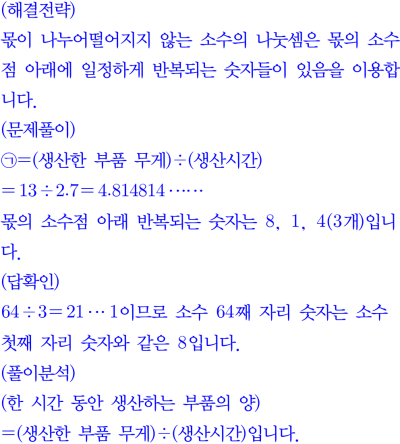 (해결전략)

몫이 나누어떨어지지 않는 소수의 나눗셈은 몫의 소수점 아래에 일정하게 반복되는 숫자들이 있음을 이용합니다.

(문제풀이)

㉠=(생산한 부품 무게)÷(생산시간)

$=13\div2.7=4.814814\cdots\cdots$

몫의 소수점 아래 반복되는 숫자는 8, 1, 4(3개)입니다.

(답확인)

$64\div3=21\cdots1$이므로 소수 64째 자리 숫자는 소수 첫째 자리 숫자와 같은 8입니다.

(풀이분석)

(한 시간 동안 생산하는 부품의 양)

=(생산한 부품 무게)÷(생산시간)입니다.